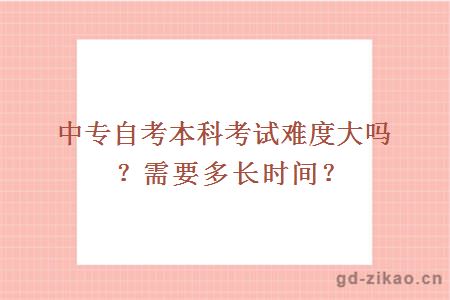 中专自考本科考试难度大吗？需要多长时间？

gd-zikao.cn